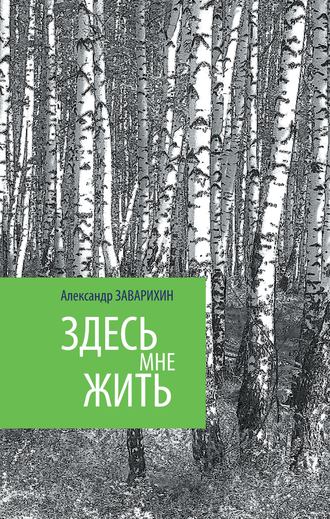 Александр ЗАВАРИХИН

ЗДЕСЬ
МНЕ
ЖИТЬ